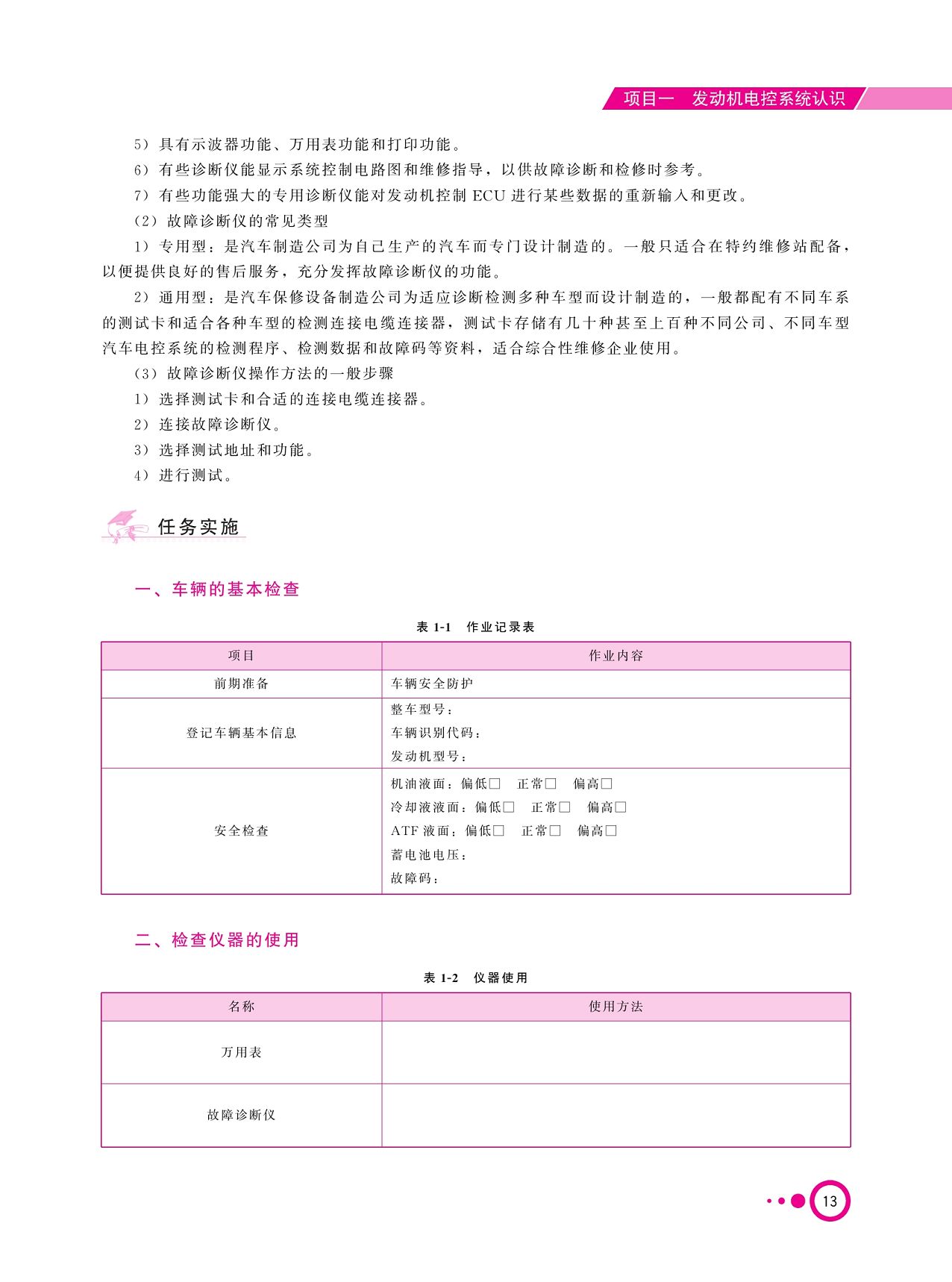 项目一　发动机电控系统认识

5）具有示波器功能、万用表功能和打印功能。

6）有些诊断仪能显示系统控制电路图和维修指导，以供故障诊断和检修时参考。

7）有些功能强大的专用诊断仪能对发动机控制 ECU 进行某些数据的重新输入和更改。

（2）故障诊断仪的常见类型

1）专用型：是汽车制造公司为自己生产的汽车而专门设计制造的。一般只适合在特约维修站配备，以便提供良好的售后服务，充分发挥故障诊断仪的功能。

2）通用型：是汽车保修设备制造公司为适应诊断检测多种车型而设计制造的，一般都配有不同车系的测试卡和适合各种车型的检测连接电缆连接器，测试卡存储有几十种甚至上百种不同公司、不同车型汽车电控系统的检测程序、检测数据和故障码等资料，适合综合性维修企业使用。

（3）故障诊断仪操作方法的一般步骤

1）选择测试卡和合适的连接电缆连接器。

2）连接故障诊断仪。

3）选择测试地址和功能。

4）进行测试。

任务实施

一、车辆的基本检查

表 1-1　作业记录表

| 项目 | 作业内容 |
|---|---|
| 前期准备 | 车辆安全防护 |
| 登记车辆基本信息 | 整车型号：<br>车辆识别代码：<br>发动机型号： |
| 安全检查 | 机油液面：偏低□　正常□　偏高□<br>冷却液液面：偏低□　正常□　偏高□<br>ATF 液面：偏低□　正常□　偏高□<br>蓄电池电压：<br>故障码： |

二、检查仪器的使用

表 1-2　仪器使用

| 名称 | 使用方法 |
|---|---|
| 万用表 | |
| 故障诊断仪 | |

13